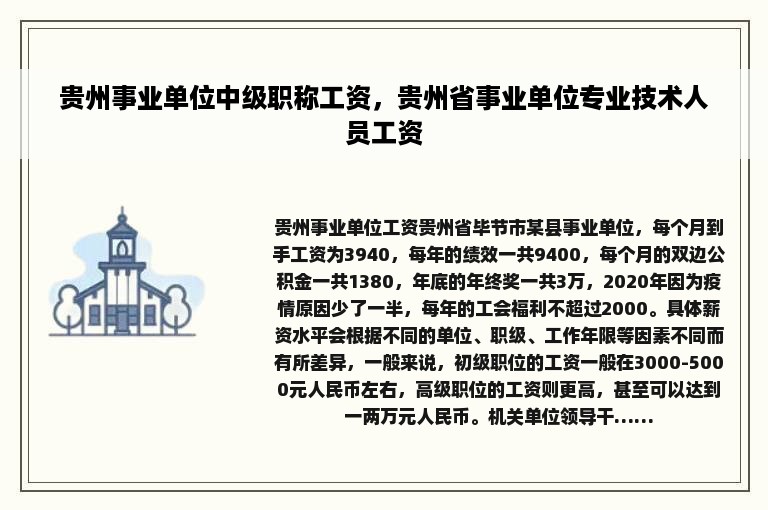 贵州事业单位中级职称工资，贵州省事业单位专业技术人员工资

贵州事业单位工资贵州省毕节市某县事业单位，每个月到手工资为3940，每年的绩效一共9400，每个月的双边公积金一共1380，年底的年终奖一共3万，2020年因为疫情原因少了一半，每年的工会福利不超过2000。具体薪资水平会根据不同的单位、职级、工作年限等因素不同而有所差异，一般来说，初级职位的工资一般在3000-5000元人民币左右，高级职位的工资则更高，甚至可以达到一两万元人民币。机关单位领导干......